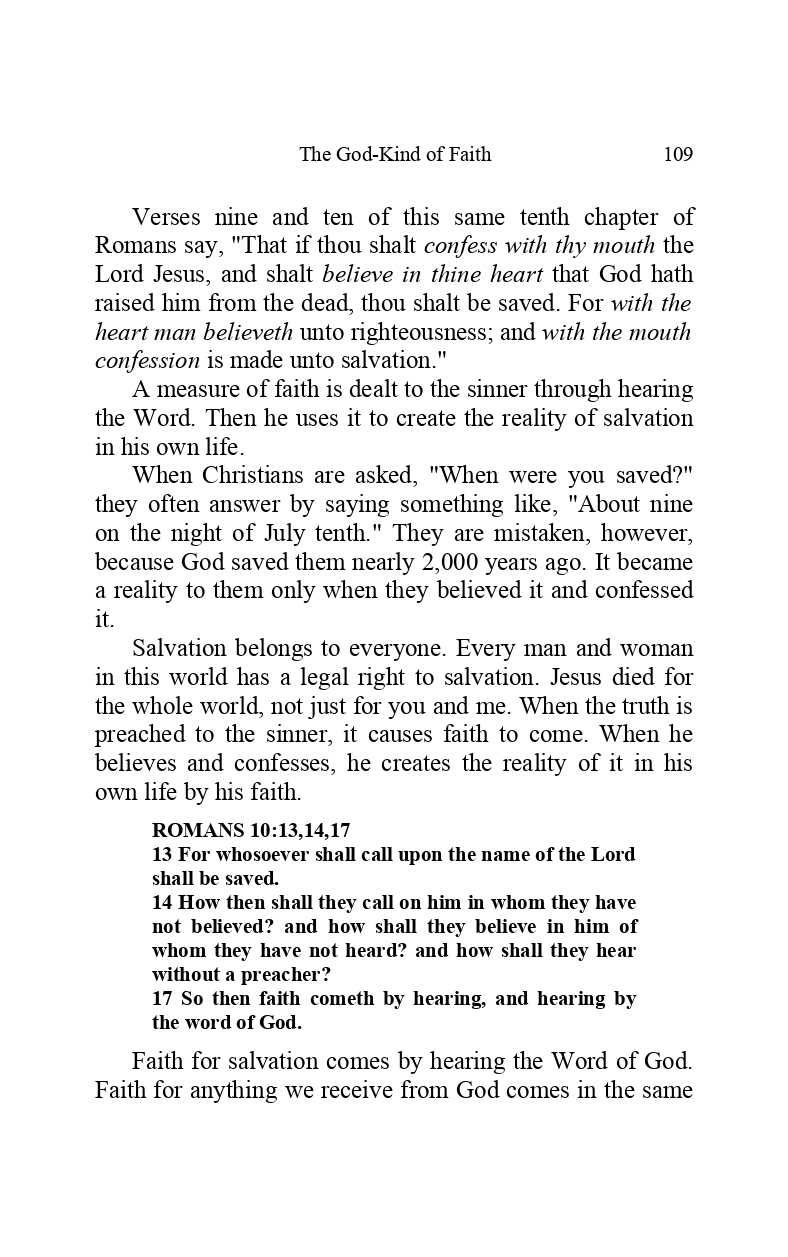 The God-Kind of Faith 109

Verses nine and ten of this same tenth chapter of Romans say, "That if thou shalt confess with thy mouth the Lord Jesus, and shalt believe in thine heart that God hath raised him from the dead, thou shalt be saved. For with the heart man believeth unto righteousness; and with the mouth confession is made unto salvation."

A measure of faith is dealt to the sinner through hearing the Word. Then he uses it to create the reality of salvation in his own life.

When Christians are asked, "When were you saved?" they often answer by saying something like, "About nine on the night of July tenth." They are mistaken, however, because God saved them nearly 2,000 years ago. It became a reality to them only when they believed it and confessed it.

Salvation belongs to everyone. Every man and woman in this world has a legal right to salvation. Jesus died for the whole world, not just for you and me. When the truth is preached to the sinner, it causes faith to come. When he believes and confesses, he creates the reality of it in his own life by his faith.

ROMANS 10:13,14,17
13 For whosoever shall call upon the name of the Lord shall be saved.
14 How then shall they call on him in whom they have not believed? and how shall they believe in him of whom they have not heard? and how shall they hear without a preacher?
17 So then faith cometh by hearing, and hearing by the word of God.

Faith for salvation comes by hearing the Word of God. Faith for anything we receive from God comes in the same